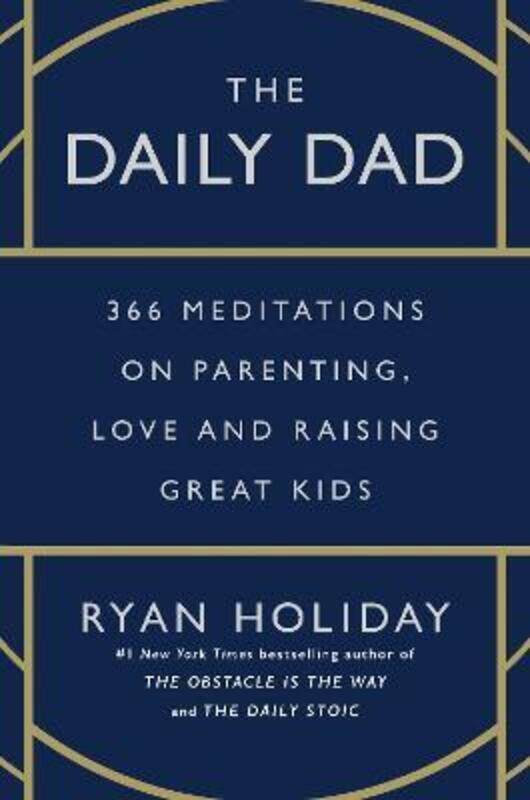 THE
DAILY DAD

366 MEDITATIONS ON PARENTING, LOVE AND RAISING GREAT KIDS

RYAN HOLIDAY

#1 New York Times bestselling author of THE OBSTACLE IS THE WAY and THE DAILY STOIC